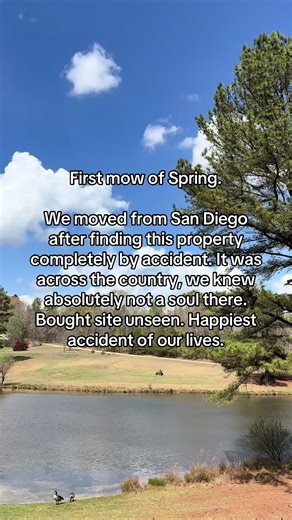 First mow of Spring.

We moved from San Diego after finding this property completely by accident. It was across the country, we knew absolutely not a soul there. Bought site unseen. Happiest accident of our lives.